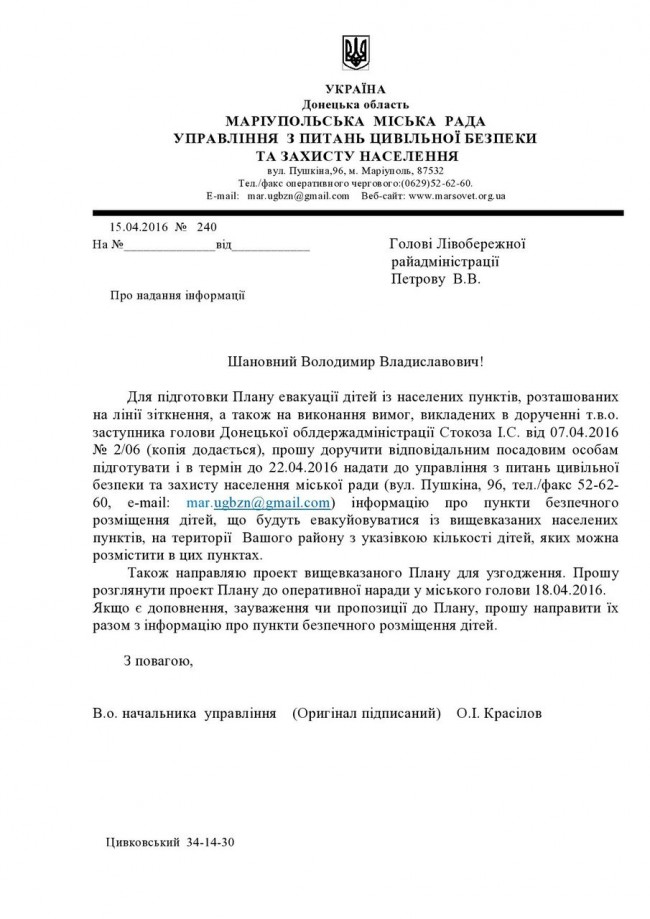 УКРАЇНА
Донецька область
МАРІУПОЛЬСЬКА МІСЬКА РАДА
УПРАВЛІННЯ З ПИТАНЬ ЦИВІЛЬНОЇ БЕЗПЕКИ
ТА ЗАХИСТУ НАСЕЛЕННЯ
вул. Пушкіна,96, м. Маріуполь, 87532
Тел./факс оперативного чергового:(0629)52-62-60.
E-mail: mar.ugbzn@gmail.com Веб-сайт: www.marsovet.org.ua

15.04.2016 № 240
На №____від____

Голові Лівобережної
райадміністрації
Петрову В.В.

Про надання інформації

Шановний Володимир Владиславович!

Для підготовки Плану евакуації дітей із населених пунктів, розташованих на лінії зіткнення, а також на виконання вимог, викладених в дорученні т.в.о. заступника голови Донецької облдержадміністрації Стокоза І.С. від 07.04.2016 № 2/06 (копія додається), прошу доручити відповідальним посадовим особам підготувати і в термін до 22.04.2016 надати до управління з питань цивільної безпеки та захисту населення міської ради (вул. Пушкіна, 96, тел./факс 52-62-60, e-mail: mar.ugbzn@gmail.com) інформацію про пункти безпечного розміщення дітей, що будуть евакуйовуватися із вищевказаних населених пунктів, на території Вашого району з указівкою кількості дітей, яких можна розмістити в цих пунктах.

Також направляю проект вищевказаного Плану для узгодження. Прошу розглянути проект Плану до оперативної наради у міського голови 18.04.2016. Якщо є доповнення, зауваження чи пропозиції до Плану, прошу направити їх разом з інформацію про пункти безпечного розміщення дітей.

З повагою,

В.о. начальника управління (Оригінал підписаний) О.І. Красілов

Цивковський 34-14-30